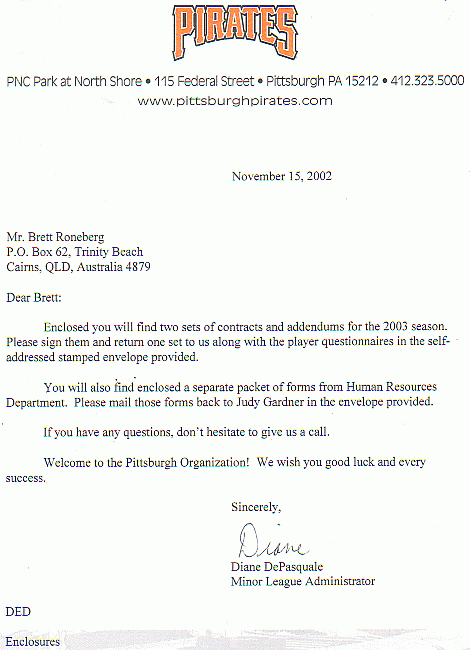 PIRATES

PNC Park at North Shore • 115 Federal Street • Pittsburgh PA 15212 • 412.323.5000
www.pittsburghpirates.com

November 15, 2002

Mr. Brett Roneberg
P.O. Box 62, Trinity Beach
Cairns, QLD, Australia 4879

Dear Brett:

Enclosed you will find two sets of contracts and addendums for the 2003 season. Please sign them and return one set to us along with the player questionnaires in the self-addressed stamped envelope provided.

You will also find enclosed a separate packet of forms from Human Resources Department. Please mail those forms back to Judy Gardner in the envelope provided.

If you have any questions, don't hesitate to give us a call.

Welcome to the Pittsburgh Organization! We wish you good luck and every success.

Sincerely,

Diane

Diane DePasquale
Minor League Administrator

DED

Enclosures